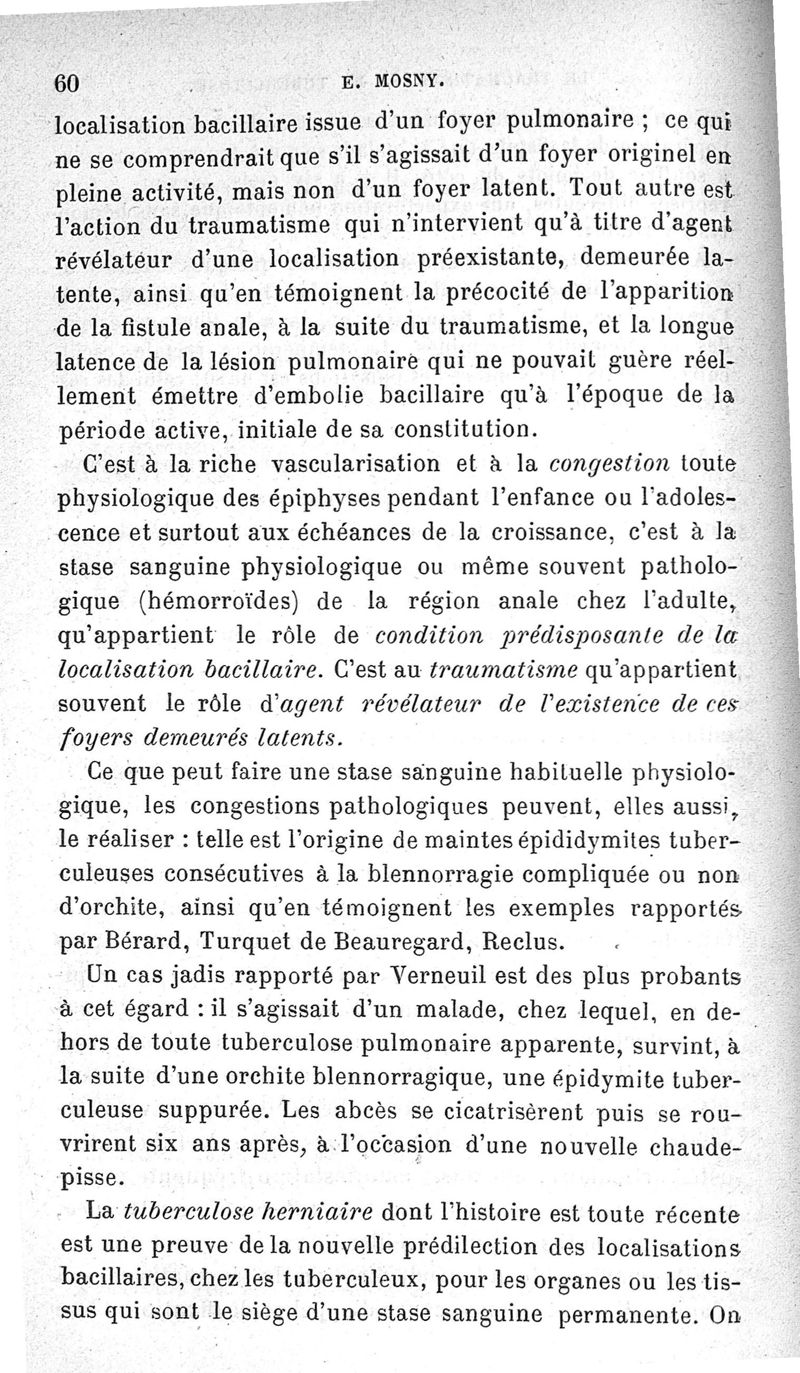 60 E. MOSNY.

localisation bacillaire issue d'un foyer pulmonaire ; ce qui ne se comprendrait que s'il s'agissait d'un foyer originel en pleine activité, mais non d'un foyer latent. Tout autre est l'action du traumatisme qui n'intervient qu'à titre d'agent révélateur d'une localisation préexistante, demeurée latente, ainsi qu'en témoignent la précocité de l'apparition de la fistule anale, à la suite du traumatisme, et la longue latence de la lésion pulmonaire qui ne pouvait guère réellement émettre d'embolie bacillaire qu'à l'époque de la période active, initiale de sa constitution.

C'est à la riche vascularisation et à la congestion toute physiologique des épiphyses pendant l'enfance ou l'adolescence et surtout aux échéances de la croissance, c'est à la stase sanguine physiologique ou même souvent pathologique (hémorroïdes) de la région anale chez l'adulte, qu'appartient le rôle de condition prédisposante de la localisation bacillaire. C'est au traumatisme qu'appartient souvent le rôle d'agent révélateur de l'existence de ces foyers demeurés latents.

Ce que peut faire une stase sanguine habituelle physiologique, les congestions pathologiques peuvent, elles aussi, le réaliser : telle est l'origine de maintes épididymites tuberculeuses consécutives à la blennorragie compliquée ou non d'orchite, ainsi qu'en témoignent les exemples rapportés par Bérard, Turquet de Beauregard, Reclus.

Un cas jadis rapporté par Verneuil est des plus probants à cet égard : il s'agissait d'un malade, chez lequel, en dehors de toute tuberculose pulmonaire apparente, survint, à la suite d'une orchite blennorragique, une épidymite tuberculeuse suppurée. Les abcès se cicatrisèrent puis se rouvrirent six ans après, à l'occasion d'une nouvelle chaudepisse.

La tuberculose herniaire dont l'histoire est toute récente est une preuve de la nouvelle prédilection des localisations bacillaires, chez les tuberculeux, pour les organes ou les tissus qui sont le siège d'une stase sanguine permanente. On